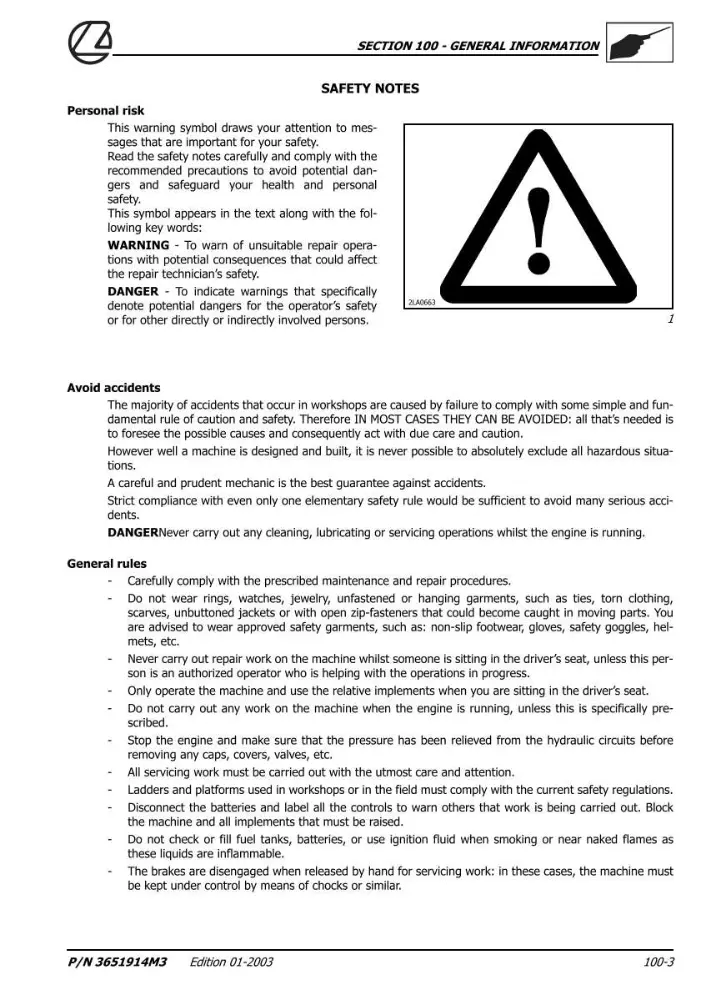 SECTION 100 - GENERAL INFORMATION

SAFETY NOTES

Personal risk

This warning symbol draws your attention to messages that are important for your safety.
Read the safety notes carefully and comply with the recommended precautions to avoid potential dangers and safeguard your health and personal safety.
This symbol appears in the text along with the following key words:

WARNING - To warn of unsuitable repair operations with potential consequences that could affect the repair technician's safety.

DANGER - To indicate warnings that specifically denote potential dangers for the operator's safety or for other directly or indirectly involved persons.

2LA0663

1

Avoid accidents

The majority of accidents that occur in workshops are caused by failure to comply with some simple and fundamental rule of caution and safety. Therefore IN MOST CASES THEY CAN BE AVOIDED: all that's needed is to foresee the possible causes and consequently act with due care and caution.

However well a machine is designed and built, it is never possible to absolutely exclude all hazardous situations.

A careful and prudent mechanic is the best guarantee against accidents.

Strict compliance with even only one elementary safety rule would be sufficient to avoid many serious accidents.

DANGERNever carry out any cleaning, lubricating or servicing operations whilst the engine is running.

General rules

- Carefully comply with the prescribed maintenance and repair procedures.
- Do not wear rings, watches, jewelry, unfastened or hanging garments, such as ties, torn clothing, scarves, unbuttoned jackets or with open zip-fasteners that could become caught in moving parts. You are advised to wear approved safety garments, such as: non-slip footwear, gloves, safety goggles, helmets, etc.
- Never carry out repair work on the machine whilst someone is sitting in the driver's seat, unless this person is an authorized operator who is helping with the operations in progress.
- Only operate the machine and use the relative implements when you are sitting in the driver's seat.
- Do not carry out any work on the machine when the engine is running, unless this is specifically prescribed.
- Stop the engine and make sure that the pressure has been relieved from the hydraulic circuits before removing any caps, covers, valves, etc.
- All servicing work must be carried out with the utmost care and attention.
- Ladders and platforms used in workshops or in the field must comply with the current safety regulations.
- Disconnect the batteries and label all the controls to warn others that work is being carried out. Block the machine and all implements that must be raised.
- Do not check or fill fuel tanks, batteries, or use ignition fluid when smoking or near naked flames as these liquids are inflammable.
- The brakes are disengaged when released by hand for servicing work: in these cases, the machine must be kept under control by means of chocks or similar.

P/N 3651914M3 Edition 01-2003 100-3